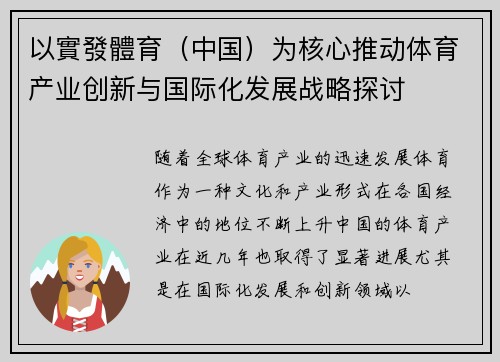 以實發體育（中国）为核心推动体育产业创新与国际化发展战略探讨

随着全球体育产业的迅速发展体育作为一种文化和产业形式在各国经济中的地位不断上升中国的体育产业在近几年也取得了显著进展尤其是在国际化发展和创新领域以